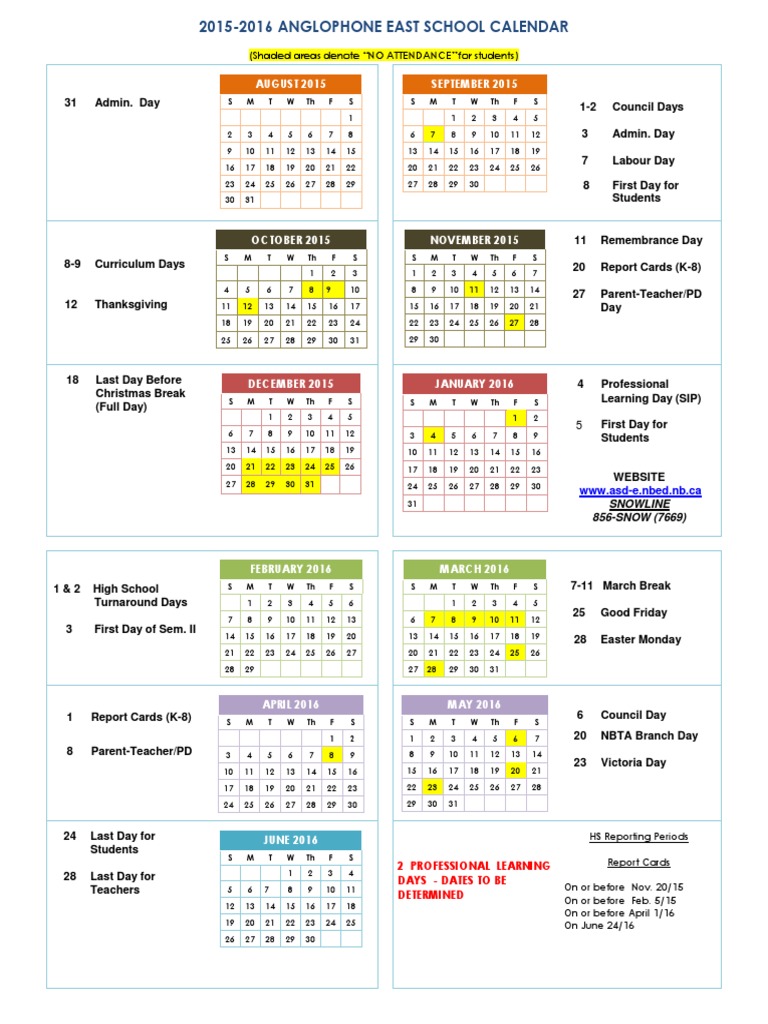 2015-2016 ANGLOPHONE EAST SCHOOL CALENDAR

(Shaded areas denote "NO ATTENDANCE" for students)

31 Admin. Day

AUGUST 2015

| S | M | T | W | Th | F | S |
|---|---|---|---|---|---|---|
| | | | | | | 1 |
| 2 | 3 | 4 | 5 | 6 | 7 | 8 |
| 9 | 10 | 11 | 12 | 13 | 14 | 15 |
| 16 | 17 | 18 | 19 | 20 | 21 | 22 |
| 23 | 24 | 25 | 26 | 27 | 28 | 29 |
| 30 | 31 | | | | | |

SEPTEMBER 2015

| S | M | T | W | Th | F | S |
|---|---|---|---|---|---|---|
| | | 1 | 2 | 3 | 4 | 5 |
| 6 | 7 | 8 | 9 | 10 | 11 | 12 |
| 13 | 14 | 15 | 16 | 17 | 18 | 19 |
| 20 | 21 | 22 | 23 | 24 | 25 | 26 |
| 27 | 28 | 29 | 30 | | | |

1-2 Council Days
3 Admin. Day
7 Labour Day
8 First Day for Students

8-9 Curriculum Days
12 Thanksgiving

OCTOBER 2015

| S | M | T | W | Th | F | S |
|---|---|---|---|---|---|---|
| | | | | 1 | 2 | 3 |
| 4 | 5 | 6 | 7 | 8 | 9 | 10 |
| 11 | 12 | 13 | 14 | 15 | 16 | 17 |
| 18 | 19 | 20 | 21 | 22 | 23 | 24 |
| 25 | 26 | 27 | 28 | 29 | 30 | 31 |

NOVEMBER 2015

| S | M | T | W | Th | F | S |
|---|---|---|---|---|---|---|
| 1 | 2 | 3 | 4 | 5 | 6 | 7 |
| 8 | 9 | 10 | 11 | 12 | 13 | 14 |
| 15 | 16 | 17 | 18 | 19 | 20 | 21 |
| 22 | 23 | 24 | 25 | 26 | 27 | 28 |
| 29 | 30 | | | | | |

11 Remembrance Day
20 Report Cards (K-8)
27 Parent-Teacher/PD Day

18 Last Day Before Christmas Break (Full Day)

DECEMBER 2015

| S | M | T | W | Th | F | S |
|---|---|---|---|---|---|---|
| | | 1 | 2 | 3 | 4 | 5 |
| 6 | 7 | 8 | 9 | 10 | 11 | 12 |
| 13 | 14 | 15 | 16 | 17 | 18 | 19 |
| 20 | 21 | 22 | 23 | 24 | 25 | 26 |
| 27 | 28 | 29 | 30 | 31 | | |

JANUARY 2016

| S | M | T | W | Th | F | S |
|---|---|---|---|---|---|---|
| | | | | | 1 | 2 |
| 3 | 4 | 5 | 6 | 7 | 8 | 9 |
| 10 | 11 | 12 | 13 | 14 | 15 | 16 |
| 17 | 18 | 19 | 20 | 21 | 22 | 23 |
| 24 | 25 | 26 | 27 | 28 | 29 | 30 |
| 31 | | | | | | |

4 Professional Learning Day (SIP)
5 First Day for Students

WEBSITE
www.asd-e.nbed.nb.ca
SNOWLINE
856-SNOW (7669)

1 & 2 High School Turnaround Days
3 First Day of Sem. II

FEBRUARY 2016

| S | M | T | W | Th | F | S |
|---|---|---|---|---|---|---|
| | 1 | 2 | 3 | 4 | 5 | 6 |
| 7 | 8 | 9 | 10 | 11 | 12 | 13 |
| 14 | 15 | 16 | 17 | 18 | 19 | 20 |
| 21 | 22 | 23 | 24 | 25 | 26 | 27 |
| 28 | 29 | | | | | |

MARCH 2016

| S | M | T | W | Th | F | S |
|---|---|---|---|---|---|---|
| | | 1 | 2 | 3 | 4 | 5 |
| 6 | 7 | 8 | 9 | 10 | 11 | 12 |
| 13 | 14 | 15 | 16 | 17 | 18 | 19 |
| 20 | 21 | 22 | 23 | 24 | 25 | 26 |
| 27 | 28 | 29 | 30 | 31 | | |

7-11 March Break
25 Good Friday
28 Easter Monday

1 Report Cards (K-8)
8 Parent-Teacher/PD

APRIL 2016

| S | M | T | W | Th | F | S |
|---|---|---|---|---|---|---|
| | | | | | 1 | 2 |
| 3 | 4 | 5 | 6 | 7 | 8 | 9 |
| 10 | 11 | 12 | 13 | 14 | 15 | 16 |
| 17 | 18 | 19 | 20 | 21 | 22 | 23 |
| 24 | 25 | 26 | 27 | 28 | 29 | 30 |

MAY 2016

| S | M | T | W | Th | F | S |
|---|---|---|---|---|---|---|
| 1 | 2 | 3 | 4 | 5 | 6 | 7 |
| 8 | 9 | 10 | 11 | 12 | 13 | 14 |
| 15 | 16 | 17 | 18 | 19 | 20 | 21 |
| 22 | 23 | 24 | 25 | 26 | 27 | 28 |
| 29 | 30 | 31 | | | | |

6 Council Day
20 NBTA Branch Day
23 Victoria Day

24 Last Day for Students
28 Last Day for Teachers

JUNE 2016

| S | M | T | W | Th | F | S |
|---|---|---|---|---|---|---|
| | | | 1 | 2 | 3 | 4 |
| 5 | 6 | 7 | 8 | 9 | 10 | 11 |
| 12 | 13 | 14 | 15 | 16 | 17 | 18 |
| 19 | 20 | 21 | 22 | 23 | 24 | 25 |
| 26 | 27 | 28 | 29 | 30 | | |

2 PROFESSIONAL LEARNING DAYS - DATES TO BE DETERMINED

HS Reporting Periods

Report Cards

On or before Nov. 20/15
On or before Feb. 5/15
On or before April 1/16
On June 24/16